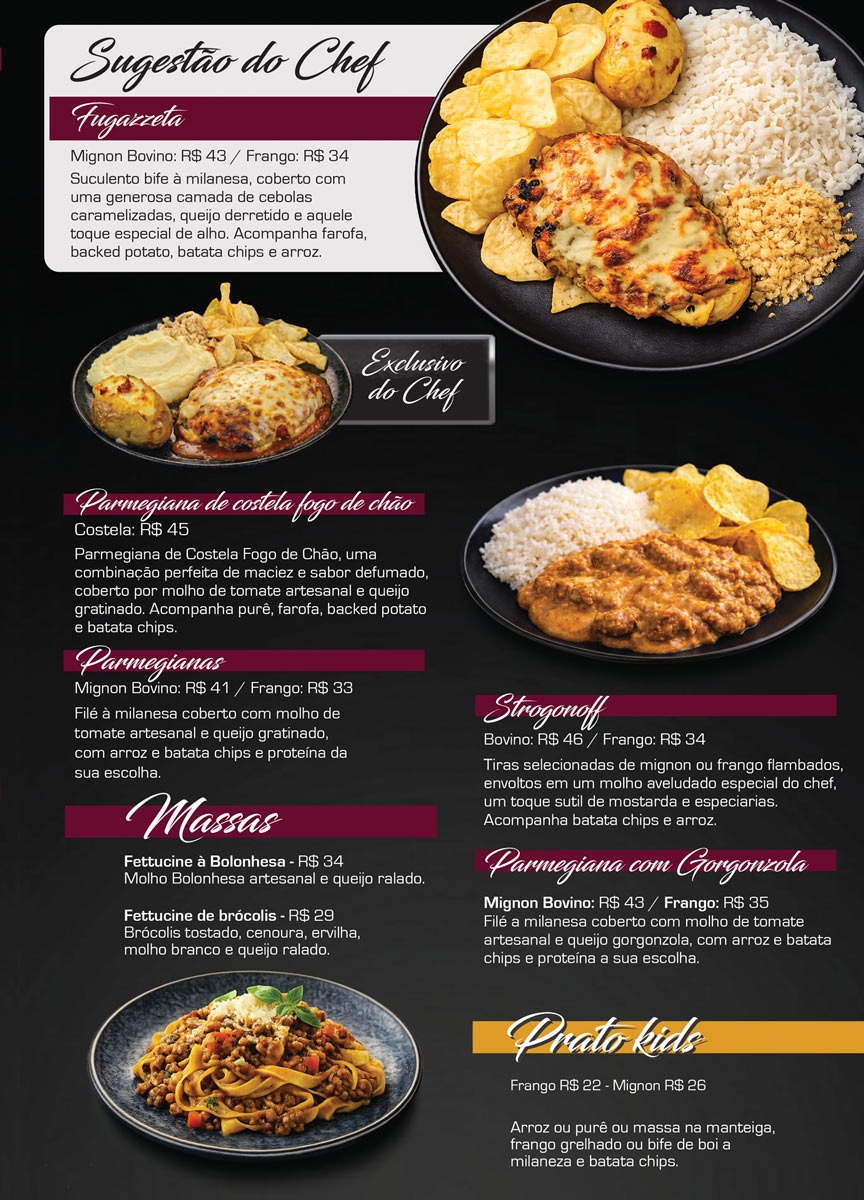 Sugestão do Chef

Fugazzeta

Mignon Bovino: R$ 43 / Frango: R$ 34

Suculento bife à milanesa, coberto com uma generosa camada de cebolas caramelizadas, queijo derretido e aquele toque especial de alho. Acompanha farofa, backed potato, batata chips e arroz.

Exclusivo do Chef

Parmegiana de costela fogo de chão

Costela: R$ 45

Parmegiana de Costela Fogo de Chão, uma combinação perfeita de maciez e sabor defumado, coberto por molho de tomate artesanal e queijo gratinado. Acompanha purê, farofa, backed potato e batata chips.

Parmegianas

Mignon Bovino: R$ 41 / Frango: R$ 33

Filé à milanesa coberto com molho de tomate artesanal e queijo gratinado, com arroz e batata chips e proteína da sua escolha.

Massas

Fettucine à Bolonhesa - R$ 34
Molho Bolonhesa artesanal e queijo ralado.

Fettucine de brócolis - R$ 29
Brócolis tostado, cenoura, ervilha, molho branco e queijo ralado.

Strogonoff

Bovino: R$ 46 / Frango: R$ 34

Tiras selecionadas de mignon ou frango flambados, envoltos em um molho aveludado especial do chef, um toque sutil de mostarda e especiarias. Acompanha batata chips e arroz.

Parmegiana com Gorgonzola

Mignon Bovino: R$ 43 / Frango: R$ 35
Filé a milanesa coberto com molho de tomate artesanal e queijo gorgonzola, com arroz e batata chips e proteína a sua escolha.

Prato kids

Frango R$ 22 - Mignon R$ 26

Arroz ou purê ou massa na manteiga, frango grelhado ou bife de boi a milaneza e batata chips.